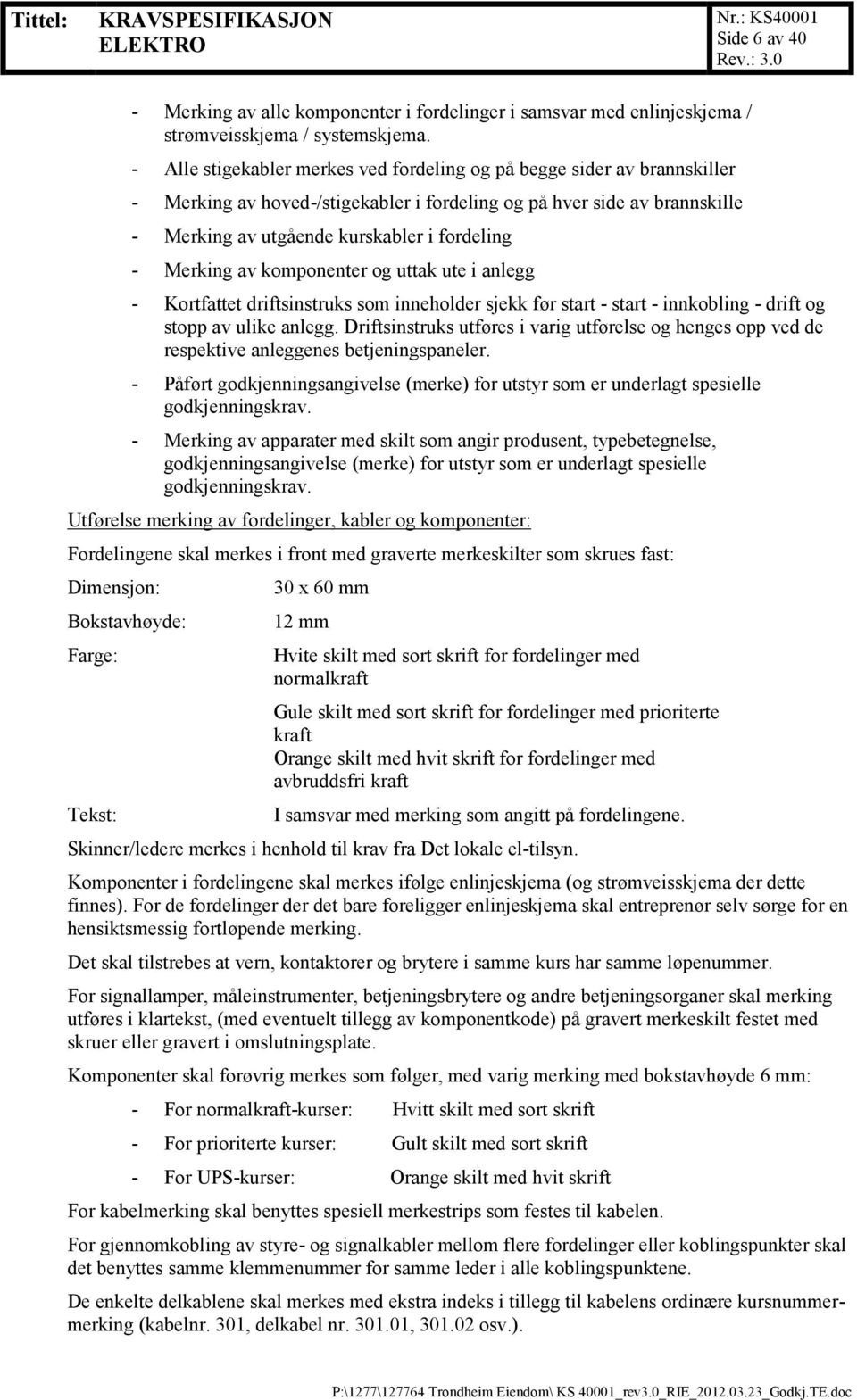 Tittel: KRAVSPESIFIKASJON ELEKTRO

Nr.: KS40001
Side 6 av 40
Rev.: 3.0

- Merking av alle komponenter i fordelinger i samsvar med enlinjeskjema / strømveisskjema / systemskjema.
- Alle stigekabler merkes ved fordeling og på begge sider av brannskiller
- Merking av hoved-/stigekabler i fordeling og på hver side av brannskille
- Merking av utgående kurskabler i fordeling
- Merking av komponenter og uttak ute i anlegg
- Kortfattet driftsinstruks som inneholder sjekk før start - start - innkobling - drift og stopp av ulike anlegg. Driftsinstruks utføres i varig utførelse og henges opp ved de respektive anleggenes betjeningspaneler.
- Påført godkjenningsangivelse (merke) for utstyr som er underlagt spesielle godkjenningskrav.
- Merking av apparater med skilt som angir produsent, typebetegnelse, godkjenningsangivelse (merke) for utstyr som er underlagt spesielle godkjenningskrav.

Utførelse merking av fordelinger, kabler og komponenter:

Fordelingene skal merkes i front med graverte merkeskilter som skrues fast:

Dimensjon: 30 x 60 mm

Bokstavhøyde: 12 mm

Farge: Hvite skilt med sort skrift for fordelinger med normalkraft
Gule skilt med sort skrift for fordelinger med prioriterte kraft
Orange skilt med hvit skrift for fordelinger med avbruddsfri kraft

Tekst: I samsvar med merking som angitt på fordelingene.

Skinner/ledere merkes i henhold til krav fra Det lokale el-tilsyn.

Komponenter i fordelingene skal merkes ifølge enlinjeskjema (og strømveisskjema der dette finnes). For de fordelinger der det bare foreligger enlinjeskjema skal entreprenør selv sørge for en hensiktsmessig fortløpende merking.

Det skal tilstrebes at vern, kontaktorer og brytere i samme kurs har samme løpenummer.

For signallamper, måleinstrumenter, betjeningsbrytere og andre betjeningsorganer skal merking utføres i klartekst, (med eventuelt tillegg av komponentkode) på gravert merkeskilt festet med skruer eller gravert i omslutningsplate.

Komponenter skal forøvrig merkes som følger, med varig merking med bokstavhøyde 6 mm:

- For normalkraft-kurser: Hvitt skilt med sort skrift
- For prioriterte kurser: Gult skilt med sort skrift
- For UPS-kurser: Orange skilt med hvit skrift

For kabelmerking skal benyttes spesiell merkestrips som festes til kabelen.

For gjennomkobling av styre- og signalkabler mellom flere fordelinger eller koblingspunkter skal det benyttes samme klemmenummer for samme leder i alle koblingspunktene.

De enkelte delkablene skal merkes med ekstra indeks i tillegg til kabelens ordinære kursnummermerking (kabelnr. 301, delkabel nr. 301.01, 301.02 osv.).

P:\1277\127764 Trondheim Eiendom\ KS 40001_rev3.0_RIE_2012.03.23_Godkj.TE.doc